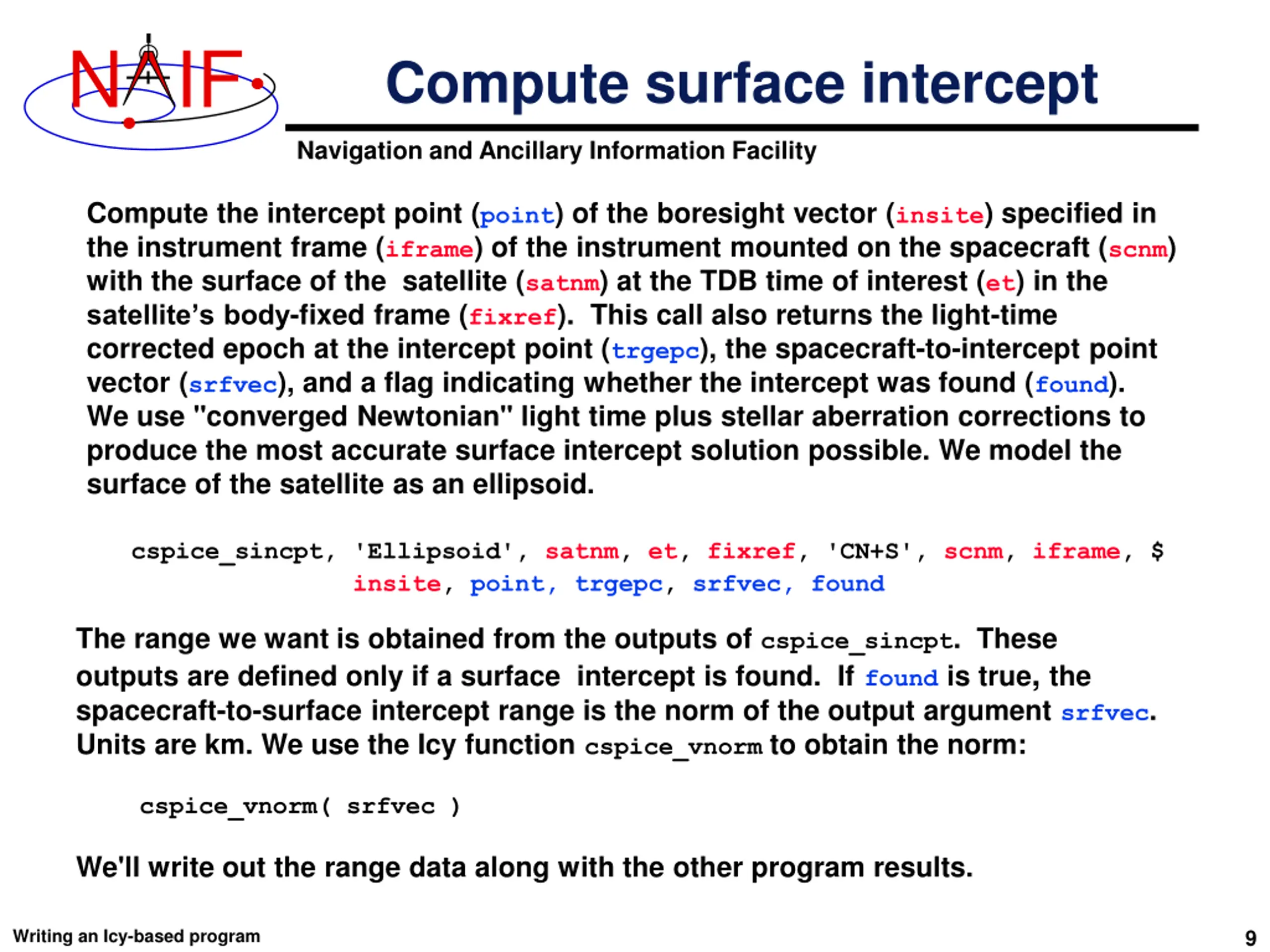 NAIF

Compute surface intercept

Navigation and Ancillary Information Facility

Compute the intercept point (point) of the boresight vector (insite) specified in the instrument frame (iframe) of the instrument mounted on the spacecraft (scnm) with the surface of the satellite (satnm) at the TDB time of interest (et) in the satellite's body-fixed frame (fixref). This call also returns the light-time corrected epoch at the intercept point (trgepc), the spacecraft-to-intercept point vector (srfvec), and a flag indicating whether the intercept was found (found). We use "converged Newtonian" light time plus stellar aberration corrections to produce the most accurate surface intercept solution possible. We model the surface of the satellite as an ellipsoid.

cspice_sincpt, 'Ellipsoid', satnm, et, fixref, 'CN+S', scnm, iframe, $
insite, point, trgepc, srfvec, found

The range we want is obtained from the outputs of cspice_sincpt. These outputs are defined only if a surface intercept is found. If found is true, the spacecraft-to-surface intercept range is the norm of the output argument srfvec. Units are km. We use the Icy function cspice_vnorm to obtain the norm:

cspice_vnorm( srfvec )

We'll write out the range data along with the other program results.

Writing an Icy-based program

9